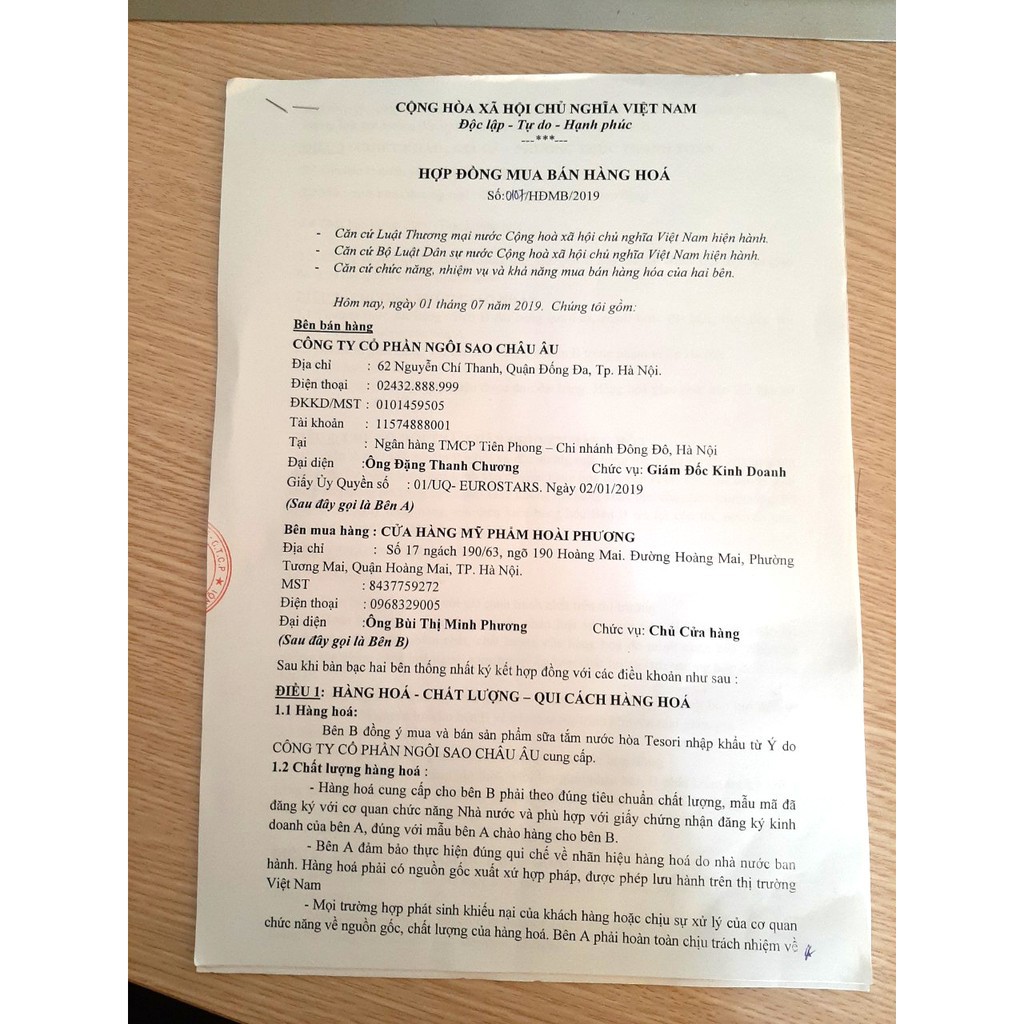 CỘNG HÒA XÃ HỘI CHỦ NGHĨA VIỆT NAM
Độc lập - Tự do - Hạnh phúc
---***---

HỢP ĐỒNG MUA BÁN HÀNG HOÁ
Số:0107/HĐMB/2019

- Căn cứ Luật Thương mại nước Cộng hoà xã hội chủ nghĩa Việt Nam hiện hành.
- Căn cứ Bộ Luật Dân sự nước Cộng hoà xã hội chủ nghĩa Việt Nam hiện hành.
- Căn cứ chức năng, nhiệm vụ và khả năng mua bán hàng hóa của hai bên.

Hôm nay, ngày 01 tháng 07 năm 2019. Chúng tôi gồm:

Bên bán hàng
CÔNG TY CỔ PHẦN NGÔI SAO CHÂU ÂU
Địa chỉ : 62 Nguyễn Chí Thanh, Quận Đống Đa, Tp. Hà Nội.
Điện thoại : 02432.888.999
ĐKKD/MST : 0101459505
Tài khoản : 11574888001
Tại : Ngân hàng TMCP Tiên Phong – Chi nhánh Đông Đô, Hà Nội
Đại diện :Ông Đặng Thanh Chương Chức vụ: Giám Đốc Kinh Doanh
Giấy Ủy Quyền số : 01/UQ- EUROSTARS. Ngày 02/01/2019
(Sau đây gọi là Bên A)

Bên mua hàng : CỬA HÀNG MỸ PHẨM HOÀI PHƯƠNG
Địa chỉ : Số 17 ngách 190/63, ngõ 190 Hoàng Mai. Đường Hoàng Mai, Phường Tương Mai, Quận Hoàng Mai, TP. Hà Nội.
MST : 8437759272
Điện thoại : 0968329005
Đại diện :Ông Bùi Thị Minh Phương Chức vụ: Chủ Cửa hàng
(Sau đây gọi là Bên B)

Sau khi bàn bạc hai bên thống nhất ký kết hợp đồng với các điều khoản như sau :

ĐIỀU 1: HÀNG HOÁ - CHẤT LƯỢNG – QUI CÁCH HÀNG HOÁ
1.1 Hàng hoá:
Bên B đồng ý mua và bán sản phẩm sữa tắm nước hòa Tesori nhập khẩu từ Ý do CÔNG TY CỔ PHẦN NGÔI SAO CHÂU ÂU cung cấp.
1.2 Chất lượng hàng hoá :
- Hàng hoá cung cấp cho bên B phải theo đúng tiêu chuẩn chất lượng, mẫu mã đã đăng ký với cơ quan chức năng Nhà nước và phù hợp với giấy chứng nhận đăng ký kinh doanh của bên A, đúng với mẫu bên A chào hàng cho bên B.
- Bên A đảm bảo thực hiện đúng qui chế về nhãn hiệu hàng hoá do nhà nước ban hành. Hàng hoá phải có nguồn gốc xuất xứ hợp pháp, được phép lưu hành trên thị trường Việt Nam
- Mọi trường hợp phát sinh khiếu nại của khách hàng hoặc chịu sự xử lý của cơ quan chức năng về nguồn gốc, chất lượng của hàng hoá. Bên A phải hoàn toàn chịu trách nhiệm về